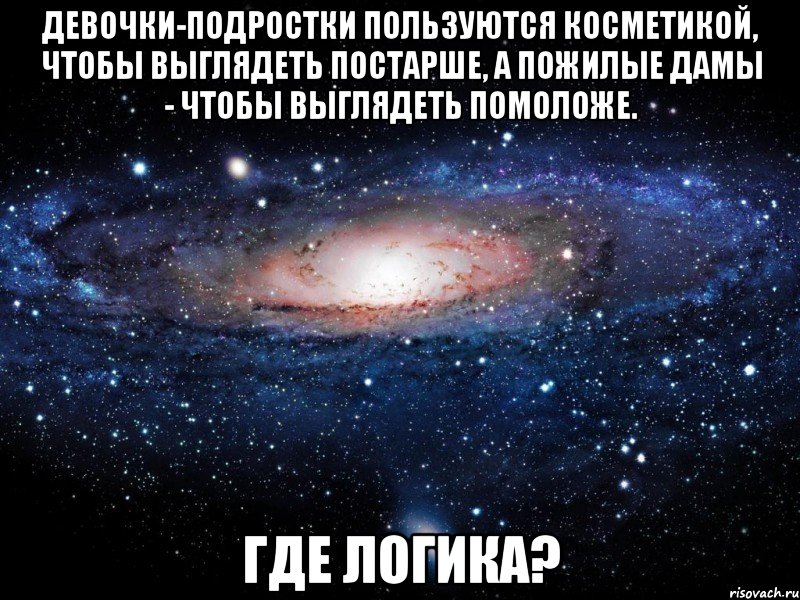 ДЕВОЧКИ-ПОДРОСТКИ ПОЛЬЗУЮТСЯ КОСМЕТИКОЙ, ЧТОБЫ ВЫГЛЯДЕТЬ ПОСТАРШЕ, А ПОЖИЛЫЕ ДАМЫ - ЧТОБЫ ВЫГЛЯДЕТЬ ПОМОЛОЖЕ.

ГДЕ ЛОГИКА?

risovach.ru